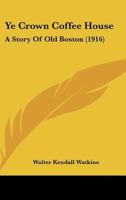 Ye Crown Coffee House

A Story Of Old Boston (1916)

Walter Kendall Watkins